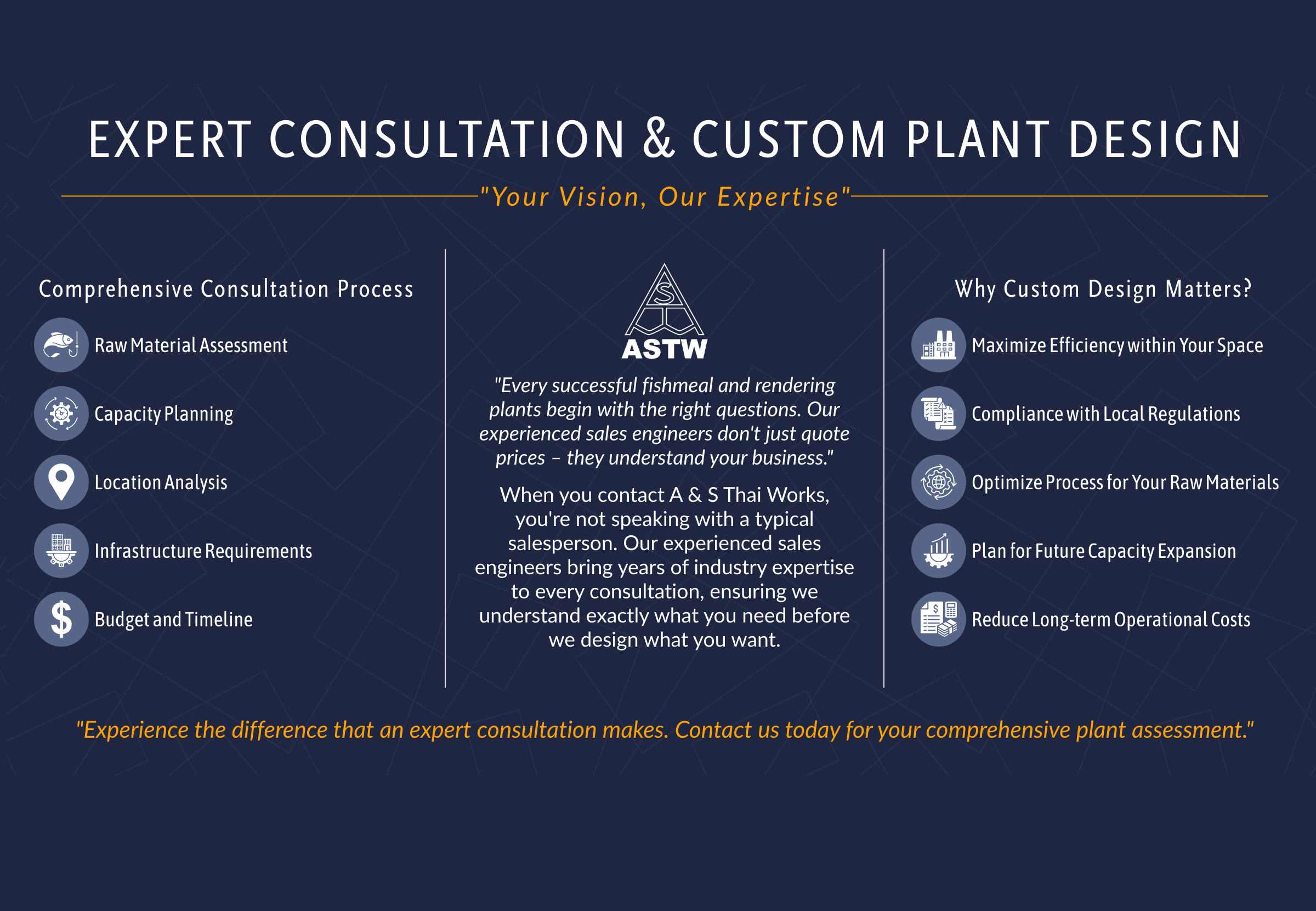 EXPERT CONSULTATION & CUSTOM PLANT DESIGN

"Your Vision, Our Expertise"

Comprehensive Consultation Process

Raw Material Assessment

Capacity Planning

Location Analysis

Infrastructure Requirements

Budget and Timeline

S

ASTW

"Every successful fishmeal and rendering plants begin with the right questions. Our experienced sales engineers don't just quote prices – they understand your business."

When you contact A & S Thai Works, you're not speaking with a typical salesperson. Our experienced sales engineers bring years of industry expertise to every consultation, ensuring we understand exactly what you need before we design what you want.

Why Custom Design Matters?

Maximize Efficiency within Your Space

Compliance with Local Regulations

Optimize Process for Your Raw Materials

Plan for Future Capacity Expansion

Reduce Long-term Operational Costs

"Experience the difference that an expert consultation makes. Contact us today for your comprehensive plant assessment."